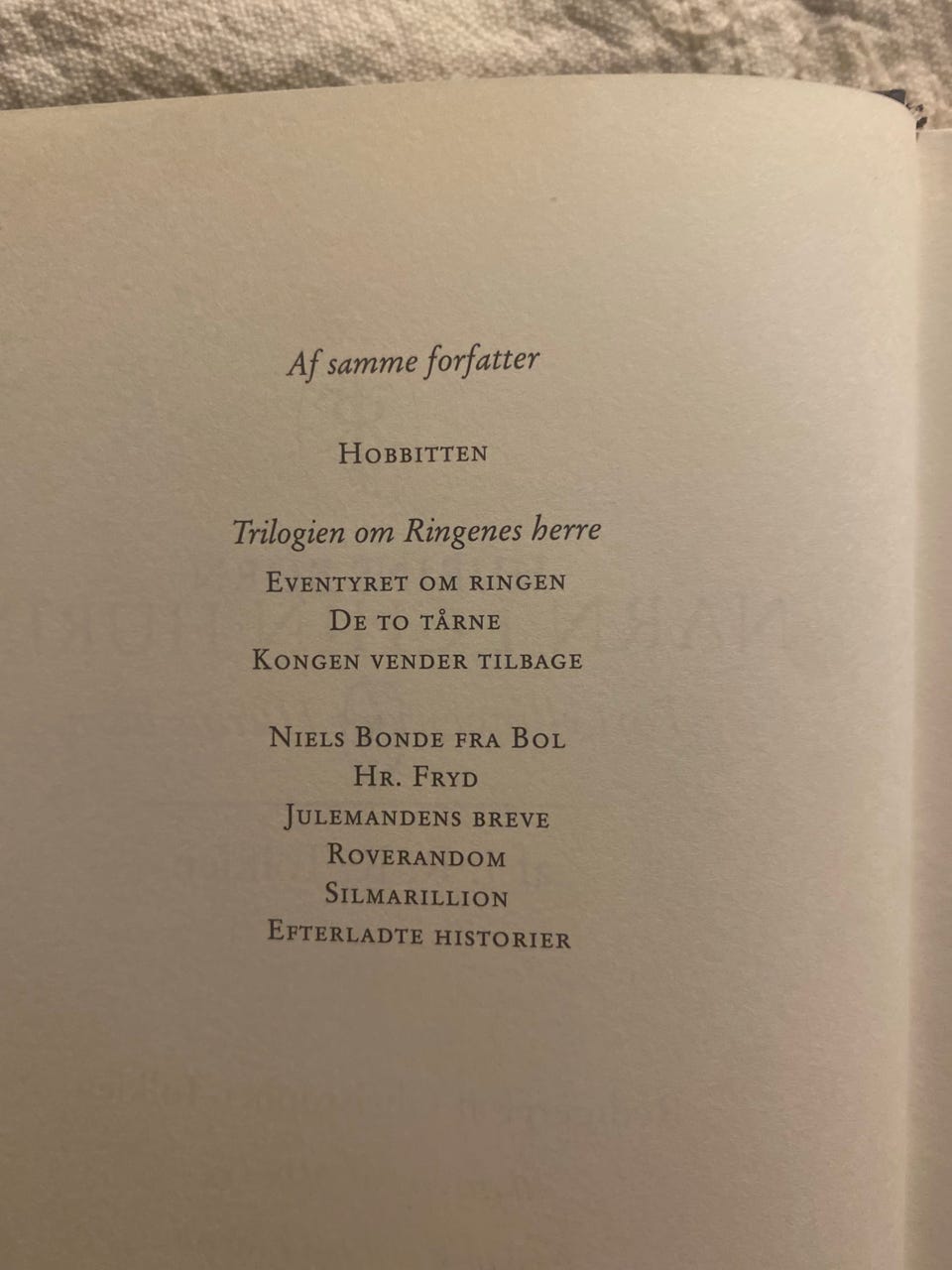 Af samme forfatter

Hobbitten

Trilogien om Ringenes herre
Eventyret om ringen
De to tårne
Kongen vender tilbage

Niels Bonde fra Bol
Hr. Fryd
Julemandens breve
Roverandom
Silmarillion
Efterladte historier